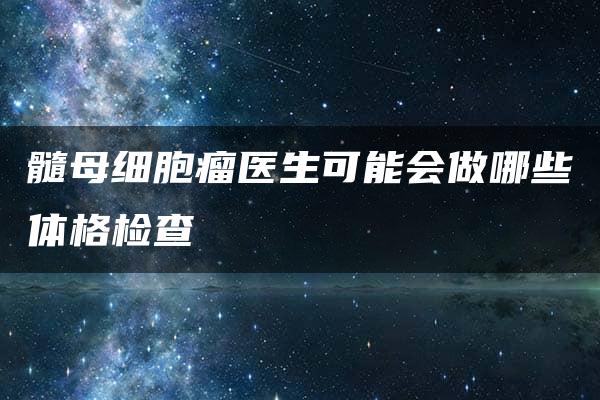 髓母细胞瘤医生可能会做哪些体格检查